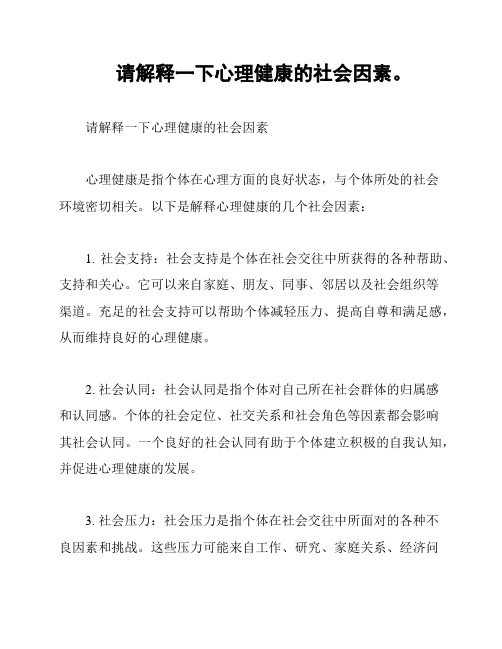 请解释一下心理健康的社会因素。

请解释一下心理健康的社会因素

心理健康是指个体在心理方面的良好状态，与个体所处的社会环境密切相关。以下是解释心理健康的几个社会因素：

1. 社会支持：社会支持是个体在社会交往中所获得的各种帮助、支持和关心。它可以来自家庭、朋友、同事、邻居以及社会组织等渠道。充足的社会支持可以帮助个体减轻压力、提高自尊和满足感，从而维持良好的心理健康。

2. 社会认同：社会认同是指个体对自己所在社会群体的归属感和认同感。个体的社会定位、社交关系和社会角色等因素都会影响其社会认同。一个良好的社会认同有助于个体建立积极的自我认知，并促进心理健康的发展。

3. 社会压力：社会压力是指个体在社会交往中所面对的各种不良因素和挑战。这些压力可能来自工作、研究、家庭关系、经济问